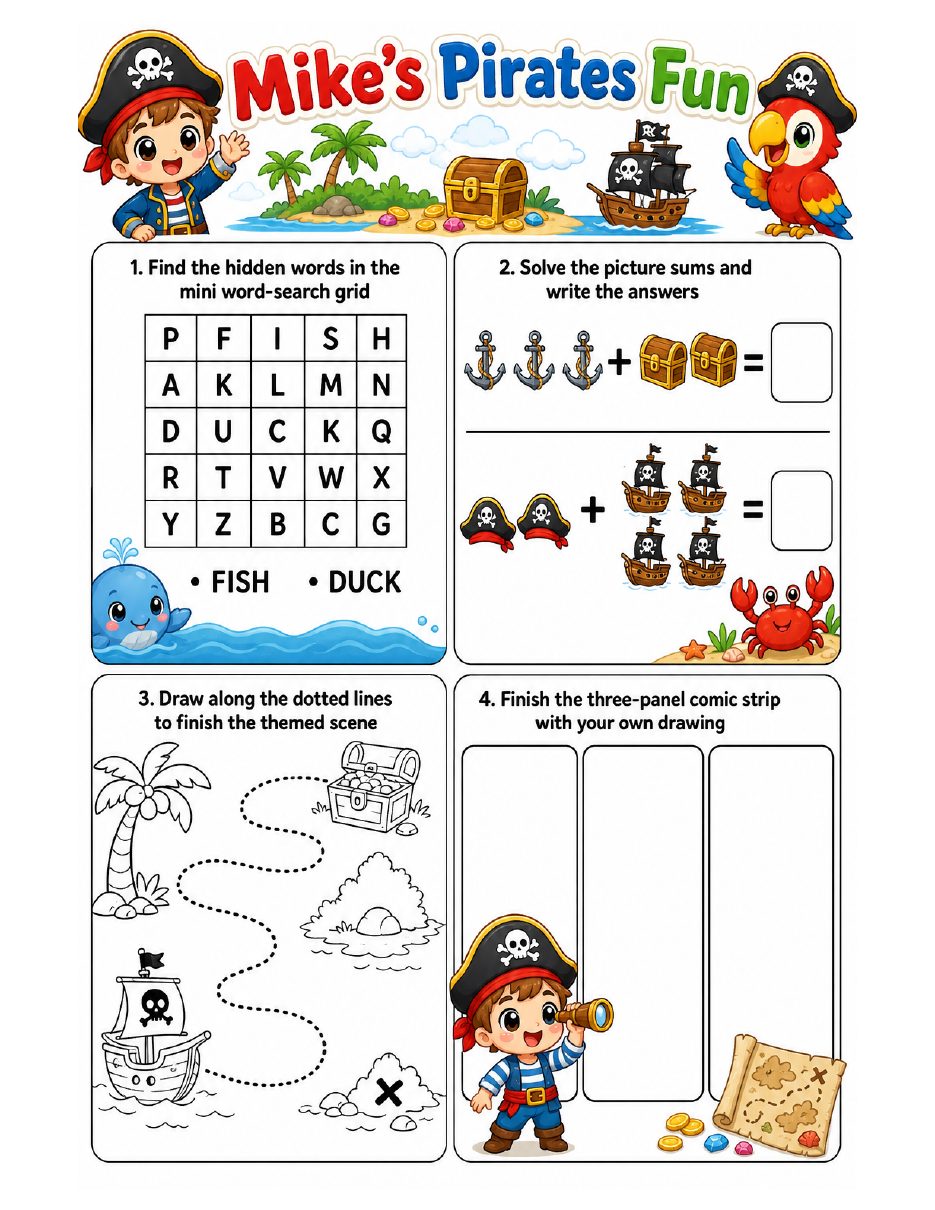 Mike's Pirates Fun

1. Find the hidden words in the mini word-search grid

| P | F | I | S | H |
|---|---|---|---|---|
| A | K | L | M | N |
| D | U | C | K | Q |
| R | T | V | W | X |
| Y | Z | B | C | G |

• FISH • DUCK

2. Solve the picture sums and write the answers

+ =

+ =

3. Draw along the dotted lines to finish the themed scene

4. Finish the three-panel comic strip with your own drawing